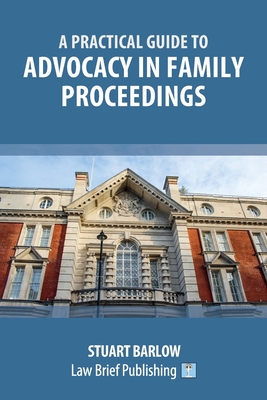 A PRACTICAL GUIDE TO
ADVOCACY IN FAMILY PROCEEDINGS

STUART BARLOW
Law Brief Publishing